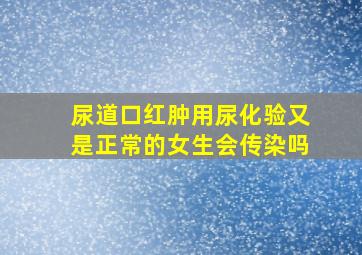 尿道口红肿用尿化验又是正常的女生会传染吗